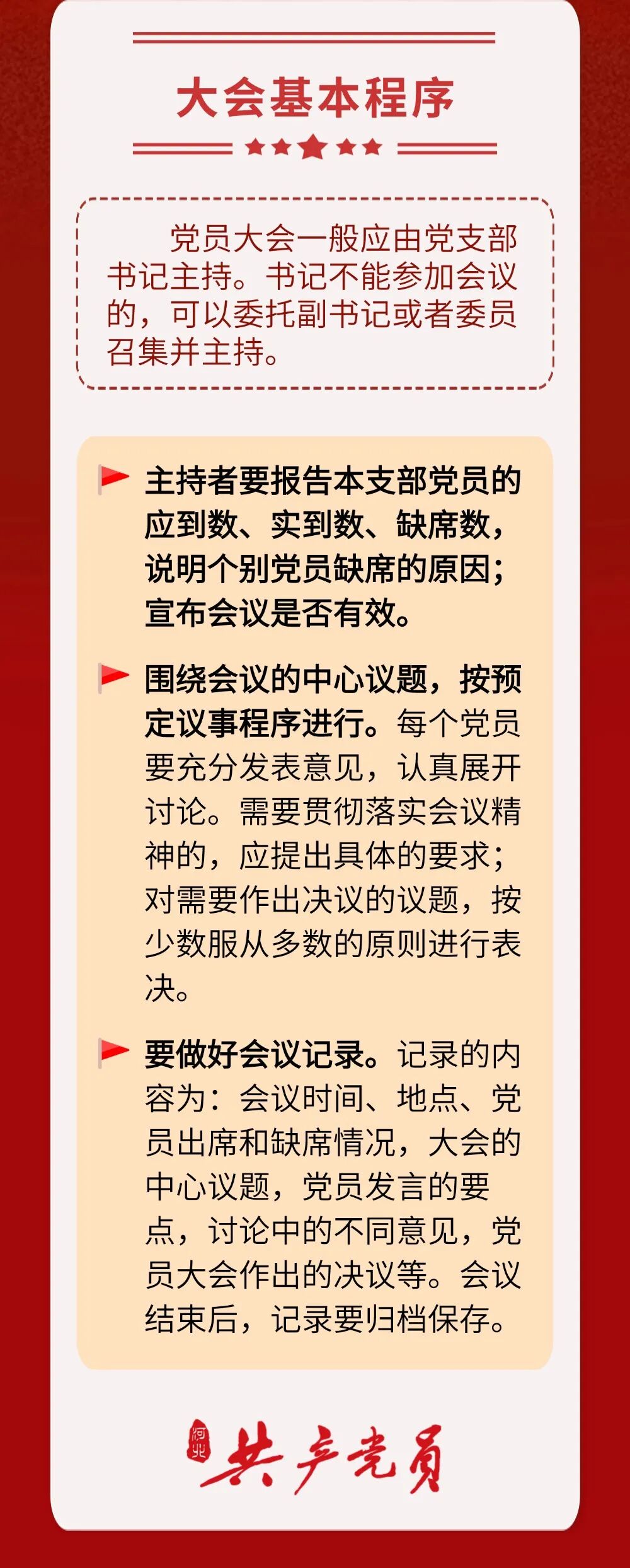 大会基本程序

党员大会一般应由党支部书记主持。书记不能参加会议的，可以委托副书记或者委员召集并主持。

主持者要报告本支部党员的应到数、实到数、缺席数，说明个别党员缺席的原因；宣布会议是否有效。

围绕会议的中心议题，按预定议事程序进行。每个党员要充分发表意见，认真展开讨论。需要贯彻落实会议精神的，应提出具体的要求；对需要作出决议的议题，按少数服从多数的原则进行表决。

要做好会议记录。记录的内容为：会议时间、地点、党员出席和缺席情况，大会的中心议题，党员发言的要点，讨论中的不同意见，党员大会作出的决议等。会议结束后，记录要归档保存。

河北 共产党员